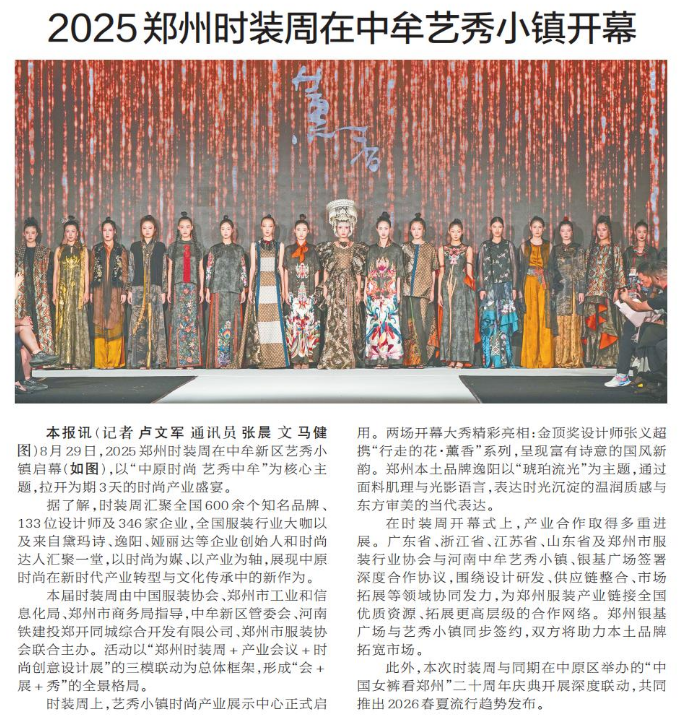 2025郑州时装周在中牟艺秀小镇开幕

本报讯(记者 卢文军 通讯员 张晨 文 马健 图)8月29日，2025郑州时装周在中牟新区艺秀小镇启幕(如图)，以“中原时尚 艺秀中牟”为核心主题，拉开为期3天的时尚产业盛宴。

据了解，时装周汇聚全国600余个知名品牌、133位设计师及346家企业，全国服装行业大咖以及来自黛玛诗、逸阳、娅丽达等企业创始人和时尚达人汇聚一堂，以时尚为媒、以产业为轴，展现中原时尚在新时代产业转型与文化传承中的新作为。

本届时装周由中国服装协会、郑州市工业和信息化局、郑州市商务局指导，中牟新区管委会、河南铁建投郑开同城综合开发有限公司、郑州市服装协会联合主办。活动以“郑州时装周+产业会议+时尚创意设计展”的三模联动为总体框架，形成“会+展+秀”的全景格局。

时装周上，艺秀小镇时尚产业展示中心正式启用。两场开幕大秀精彩亮相：金顶奖设计师张义超携“行走的花·薰香”系列，呈现富有诗意的国风新韵。郑州本土品牌逸阳以“琥珀流光”为主题，通过面料肌理与光影语言，表达时光沉淀的温润质感与东方审美的当代表达。

在时装周开幕式上，产业合作取得多重进展。广东省、浙江省、江苏省、山东省及郑州市服装行业协会与河南中牟艺秀小镇、银基广场签署深度合作协议，围绕设计研发、供应链整合、市场拓展等领域协同发力，为郑州服装产业链接全国优质资源、拓展更高层级的合作网络。郑州银基广场与艺秀小镇同步签约，双方将助力本土品牌拓宽市场。

此外，本次时装周与同期在中原区举办的“中国女裤看郑州”二十周年庆典开展深度联动，共同推出2026春夏流行趋势发布。